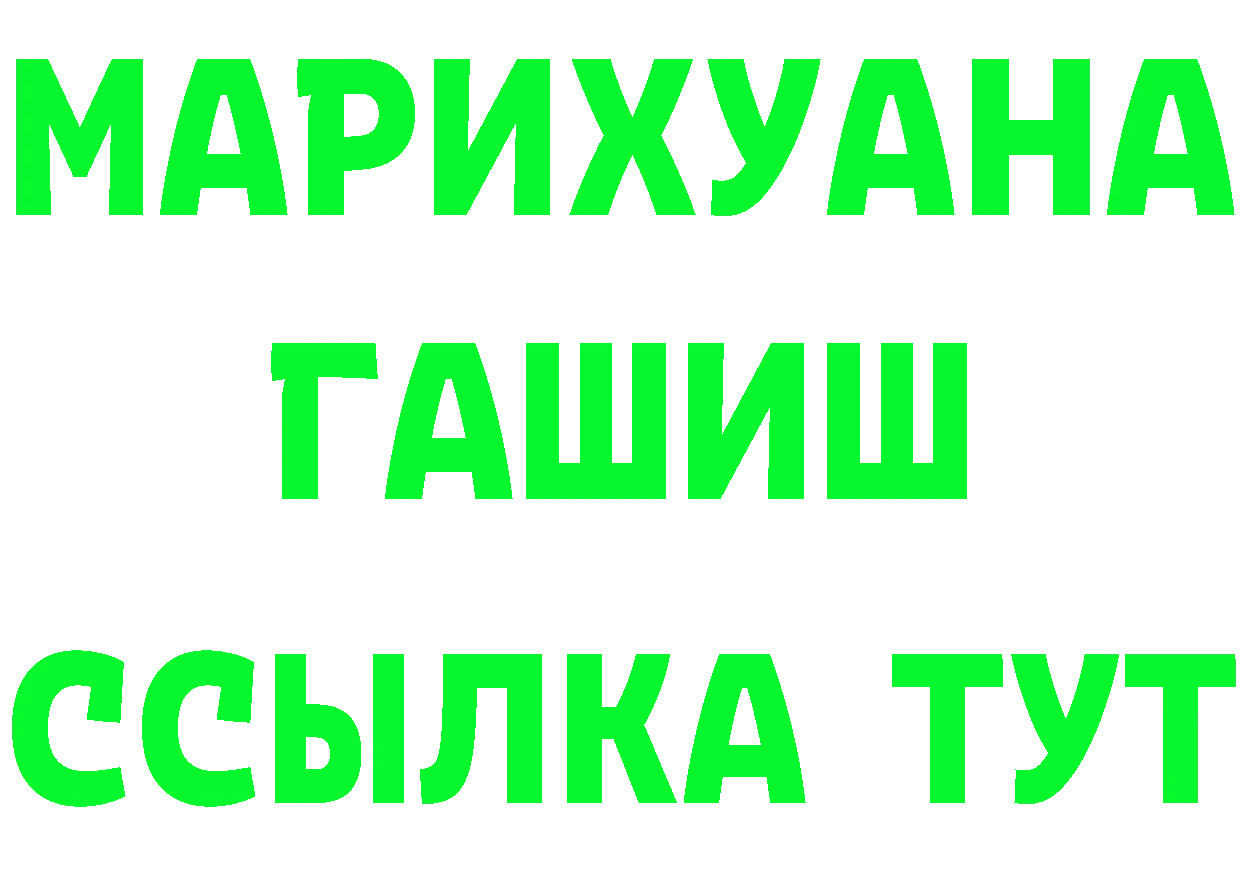 МАРИХУАНА
ГАШИШ
ССЫЛКА ТУТ